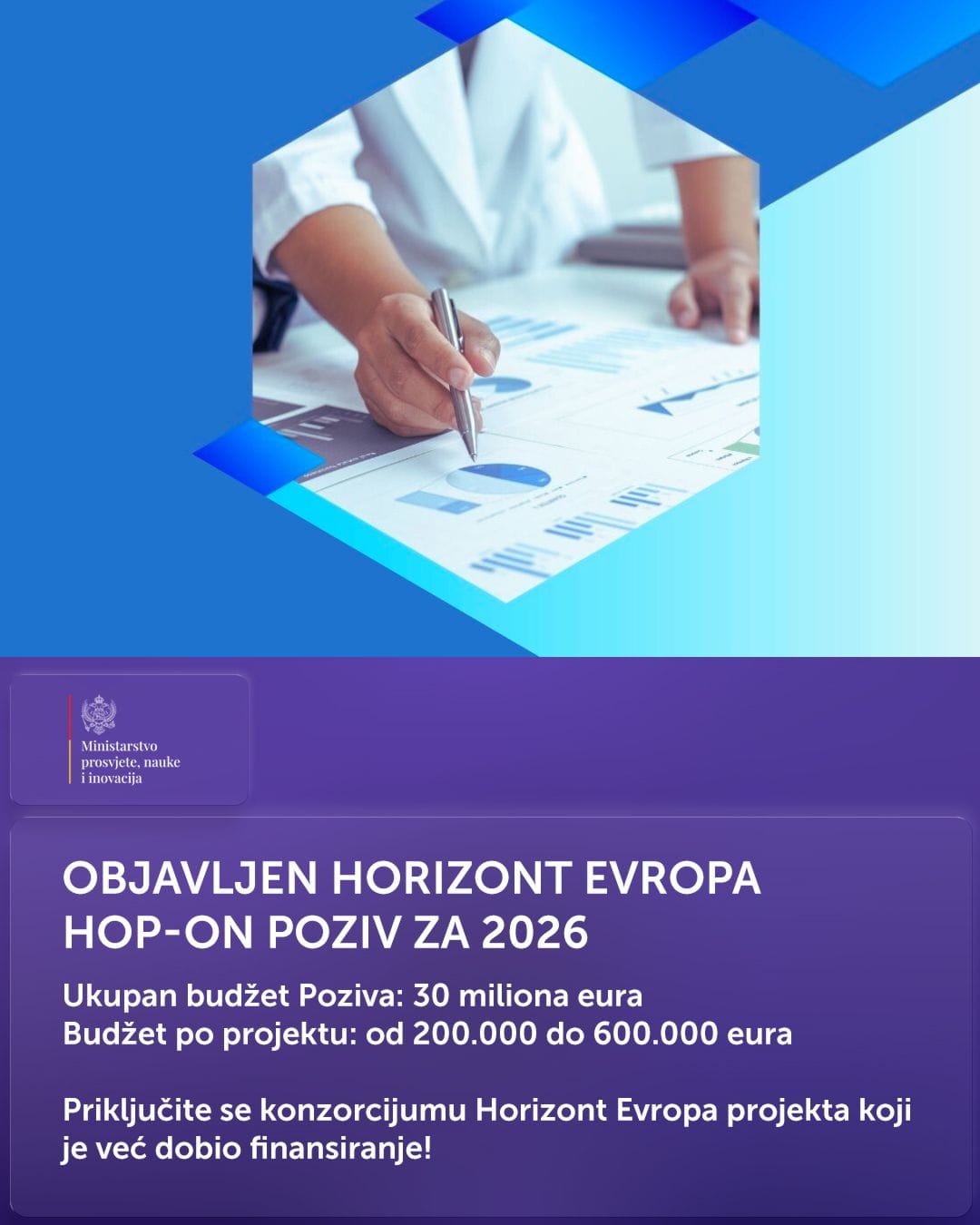 Ministarstvo
prosvjete, nauke
i inovacija

OBJAVLJEN HORIZONT EVROPA
HOP-ON POZIV ZA 2026

Ukupan budžet Poziva: 30 miliona eura
Budžet po projektu: od 200.000 do 600.000 eura

Priključite se konzorcijumu Horizont Evropa projekta koji je već dobio finansiranje!